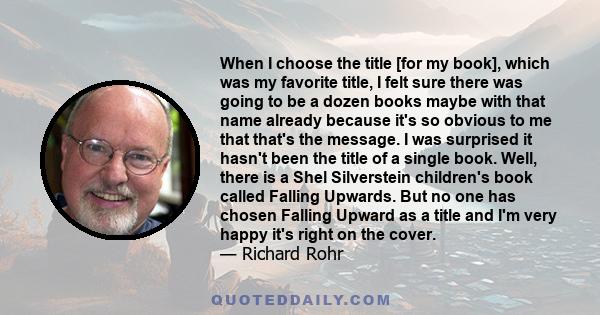 When I choose the title [for my book], which was my favorite title, I felt sure there was going to be a dozen books maybe with that name already because it's so obvious to me that that's the message. I was surprised it hasn't been the title of a single book. Well, there is a Shel Silverstein children's book called Falling Upwards. But no one has chosen Falling Upward as a title and I'm very happy it's right on the cover.
— Richard Rohr

QUOTEDDAILY.COM